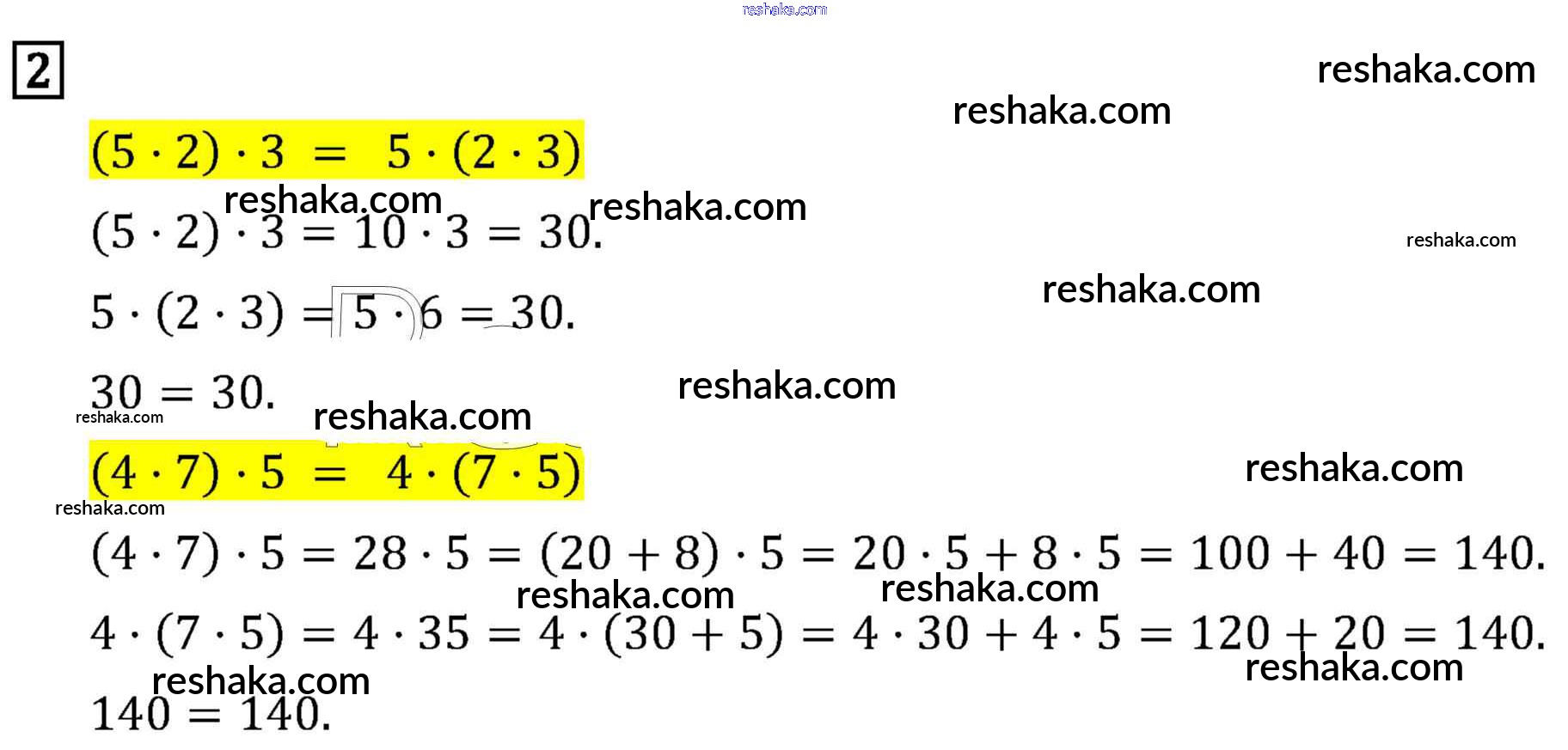 2

$(5 \cdot 2) \cdot 3 = 5 \cdot (2 \cdot 3)$

$(5 \cdot 2) \cdot 3 = 10 \cdot 3 = 30.$

$5 \cdot (2 \cdot 3) = 5 \cdot 6 = 30.$

$30 = 30.$

$(4 \cdot 7) \cdot 5 = 4 \cdot (7 \cdot 5)$

$(4 \cdot 7) \cdot 5 = 28 \cdot 5 = (20 + 8) \cdot 5 = 20 \cdot 5 + 8 \cdot 5 = 100 + 40 = 140.$

$4 \cdot (7 \cdot 5) = 4 \cdot 35 = 4 \cdot (30 + 5) = 4 \cdot 30 + 4 \cdot 5 = 120 + 20 = 140.$

$140 = 140.$

reshaka.com